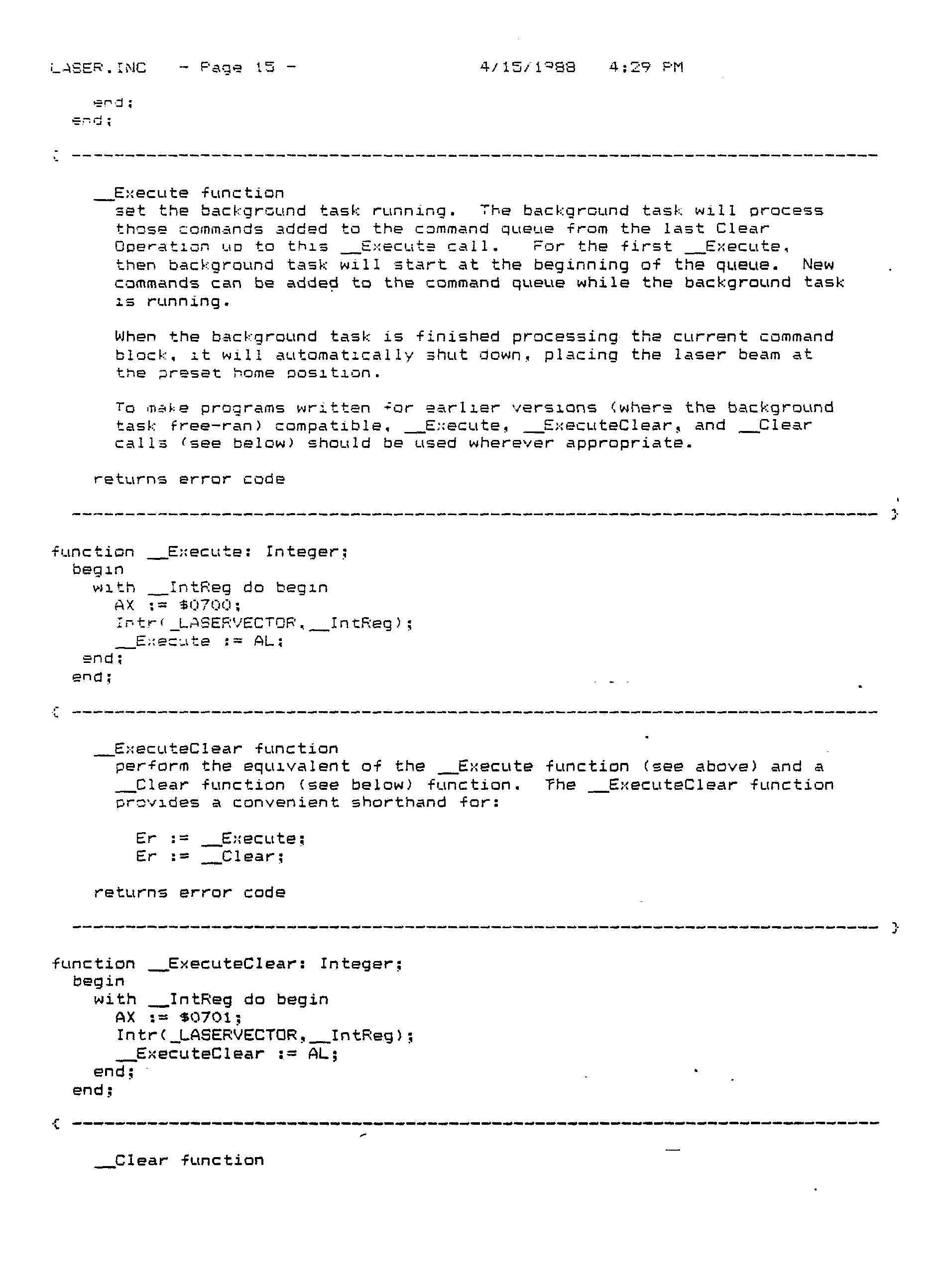 LASER.INC - Page 15 - 4/15/1988 4:29 PM

end;
end;

{ ---------------------------------------------------------------------------

__Execute function
set the background task running. The background task will process those commands added to the command queue from the last Clear Operation up to this __Execute call. For the first __Execute, then background task will start at the beginning of the queue. New commands can be added to the command queue while the background task is running.

When the background task is finished processing the current command block, it will automatically shut down, placing the laser beam at the preset home position.

To make programs written for earlier versions (where the background task free-ran) compatible, __Execute, __ExecuteClear, and __Clear calls (see below) should be used wherever appropriate.

returns error code

--------------------------------------------------------------------------- }

function __Execute: Integer;
  begin
    with __IntReg do begin
      AX := $0700;
      Intr(_LASERVECTOR,__IntReg);
      __Execute := AL;
    end;
  end;

{ ---------------------------------------------------------------------------

__ExecuteClear function
perform the equivalent of the __Execute function (see above) and a __Clear function (see below) function. The __ExecuteClear function provides a convenient shorthand for:

Er := __Execute;
Er := __Clear;

returns error code

--------------------------------------------------------------------------- }

function __ExecuteClear: Integer;
  begin
    with __IntReg do begin
      AX := $0701;
      Intr(_LASERVECTOR,__IntReg);
      __ExecuteClear := AL;
    end;
  end;

{ ---------------------------------------------------------------------------

__Clear function